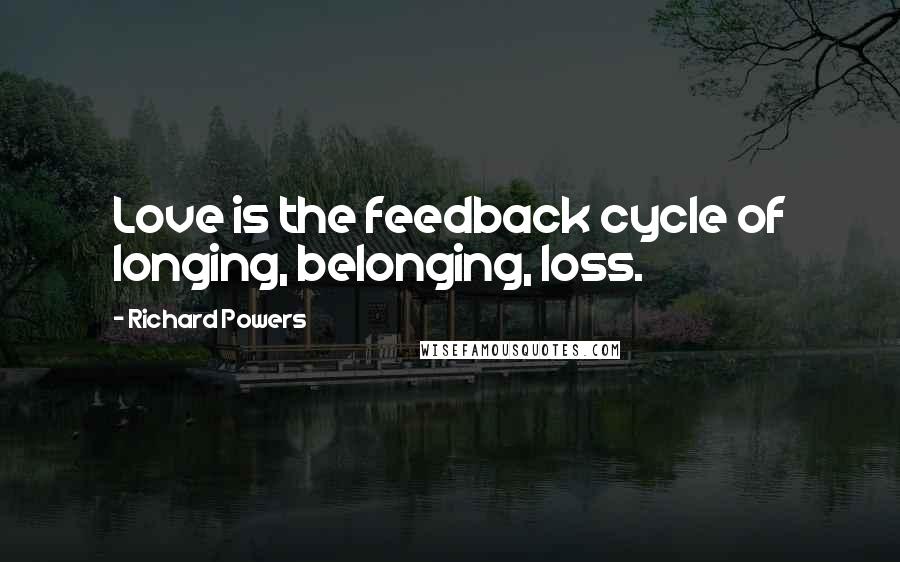 Love is the feedback cycle of longing, belonging, loss.

- Richard Powers

WISEFAMOUSQUOTES.COM